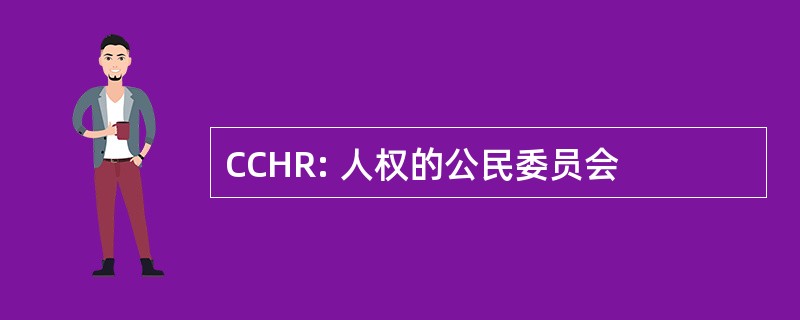 CCHR: 人权的公民委员会